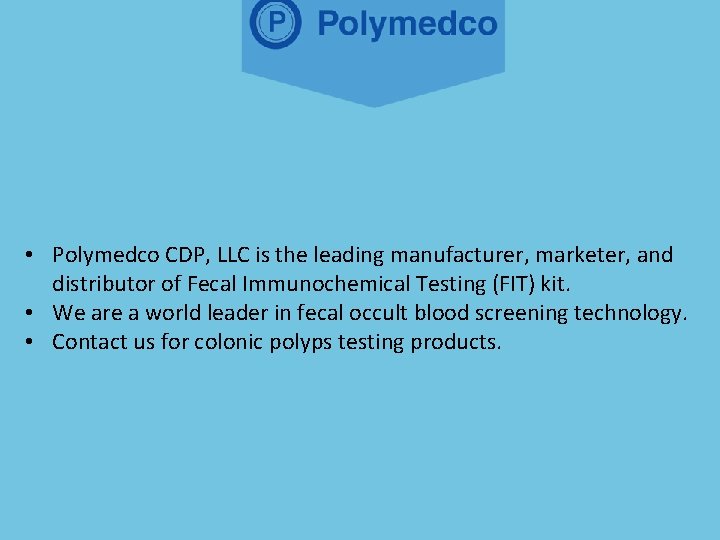 P Polymedco

• Polymedco CDP, LLC is the leading manufacturer, marketer, and distributor of Fecal Immunochemical Testing (FIT) kit.
• We are a world leader in fecal occult blood screening technology.
• Contact us for colonic polyps testing products.